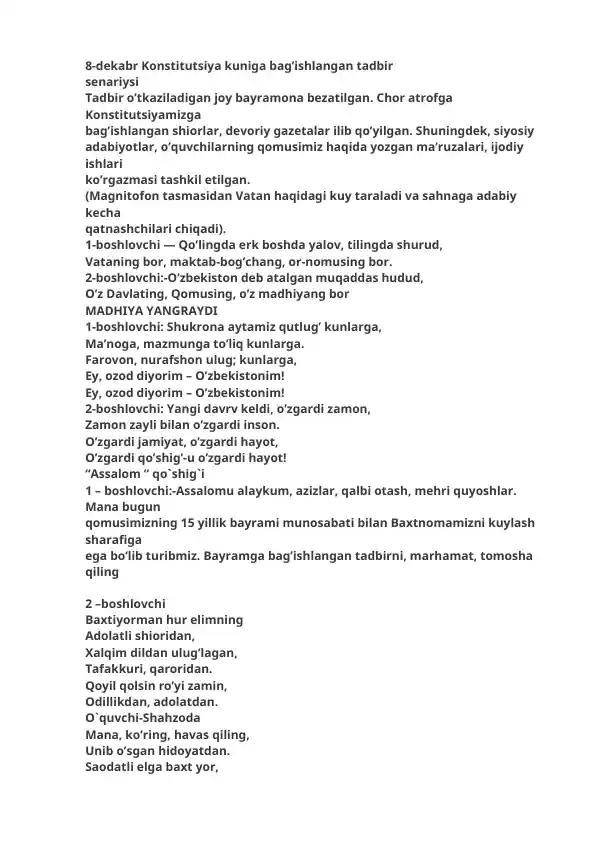 8-dekabr Konstitutsiya kuniga bag'ishlangan tadbir senariysi
Tadbir o'tkaziladigan joy bayramona bezatilgan. Chor atrofga Konstitutsiyamizga
bag'ishlangan shiorlar, devoriy gazetalar ilib qo'yilgan. Shuningdek, siyosiy adabiyotlar, o'quvchilarning qomusimiz haqida yozgan ma'ruzalari, ijodiy ishlari
ko'rgazmasi tashkil etilgan.
(Magnitofon tasmasidan Vatan haqidagi kuy taraladi va sahnaga adabiy kecha
qatnashchilari chiqadi).
1-boshlovchi — Qo'lingda erk boshda yalov, tilingda shurud,
Vataning bor, maktab-bog'chang, or-nomusing bor.
2-boshlovchi:-O'zbekiston deb atalgan muqaddas hudud,
O'z Davlating, Qomusing, o'z madhiyang bor
MADHIYA YANGRAYDI
1-boshlovchi: Shukrona aytamiz qutlug' kunlarga,
Ma'noga, mazmunga to'liq kunlarga.
Farovon, nurafshon ulug; kunlarga,
Ey, ozod diyorim – O'zbekistonim!
Ey, ozod diyorim – O'zbekistonim!
2-boshlovchi: Yangi davrv keldi, o'zgardi zamon,
Zamon zayli bilan o'zgardi inson.
O'zgardi jamiyat, o'zgardi hayot,
O'zgardi qo'shig'-u o'zgardi hayot!
"Assalom " qo`shig`i
1 – boshlovchi:-Assalomu alaykum, azizlar, qalbi otash, mehri quyoshlar. Mana bugun
qomusimizning 15 yillik bayrami munosabati bilan Baxtnomamizni kuylash sharafiga
ega bo'lib turibmiz. Bayramga bag'ishlangan tadbirni, marhamat, tomosha qiling

2 –boshlovchi
Baxtiyorman hur elimning
Adolatli shioridan,
Xalqim dildan ulug'lagan,
Tafakkuri, qaroridan.
Qoyil qolsin ro'yi zamin,
Odillikdan, adolatdan.
O`quvchi-Shahzoda
Mana, ko'ring, havas qiling,
Unib o'sgan hidoyatdan.
Saodatli elga baxt yor,